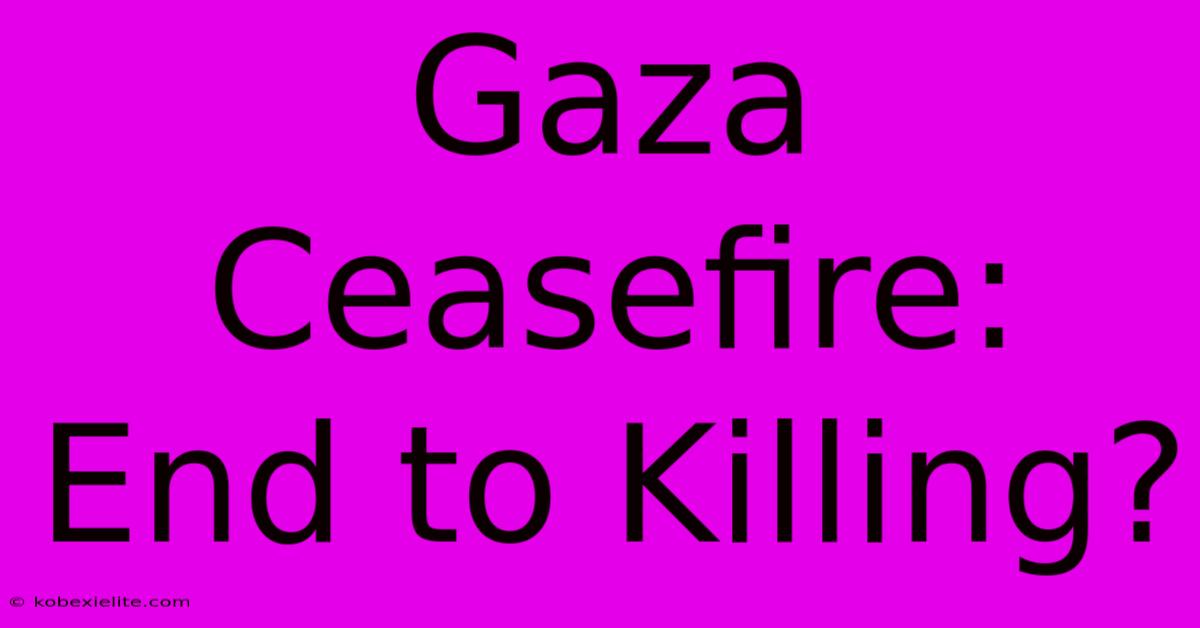 Gaza Ceasefire: End to Killing?

© kobexielite.com